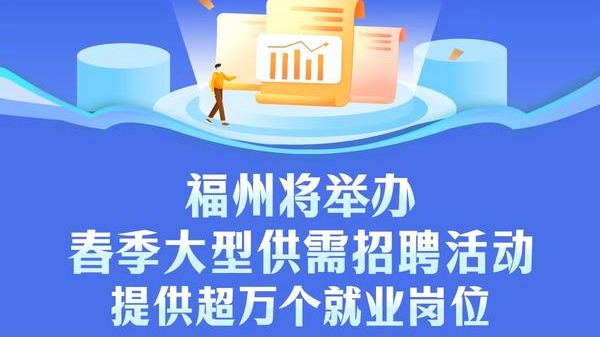 福州将举办
春季大型供需招聘活动
提供超万个就业岗位